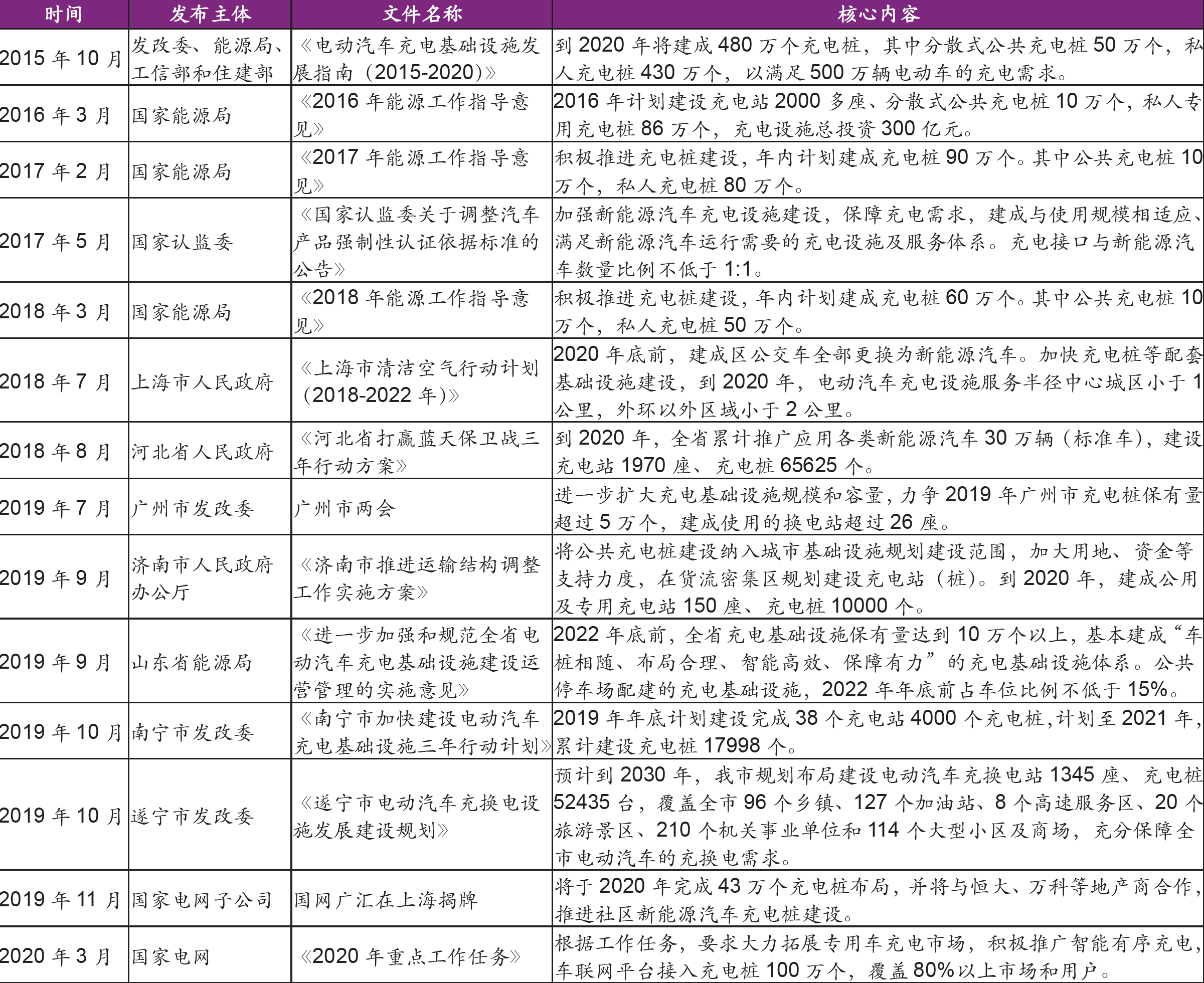 | 时间 | 发布主体 | 文件名称 | 核心内容 |
|---|---|---|---|
| 2015 年 10 月 | 发改委、能源局、工信部和住建部 | 《电动汽车充电基础设施发展指南（2015-2020）》 | 到 2020 年将建成 480 万个充电桩，其中分散式公共充电桩 50 万个，私人充电桩 430 万个，以满足 500 万辆电动车的充电需求。 |
| 2016 年 3 月 | 国家能源局 | 《2016 年能源工作指导意见》 | 2016 年计划建设充电站 2000 多座、分散式公共充电桩 10 万个，私人专用充电桩 86 万个，充电设施总投资 300 亿元。 |
| 2017 年 2 月 | 国家能源局 | 《2017 年能源工作指导意见》 | 积极推进充电桩建设，年内计划建成充电桩 90 万个。其中公共充电桩 10 万个，私人充电桩 80 万个。 |
| 2017 年 5 月 | 国家认监委 | 《国家认监委关于调整汽车产品强制性认证依据标准的公告》 | 加强新能源汽车充电设施建设，保障充电需求，建成与使用规模相适应、满足新能源汽车运行需要的充电设施及服务体系。充电接口与新能源汽车数量比例不低于 1:1。 |
| 2018 年 3 月 | 国家能源局 | 《2018 年能源工作指导意见》 | 积极推进充电桩建设，年内计划建成充电桩 60 万个。其中公共充电桩 10 万个，私人充电桩 50 万个。 |
| 2018 年 7 月 | 上海市人民政府 | 《上海市清洁空气行动计划（2018-2022 年）》 | 2020 年底前，建成区公交车全部更换为新能源汽车。加快充电桩等配套基础设施建设，到 2020 年，电动汽车充电设施服务半径中心城区小于 1 公里，外环以外区域小于 2 公里。 |
| 2018 年 8 月 | 河北省人民政府 | 《河北省打赢蓝天保卫战三年行动方案》 | 到 2020 年，全省累计推广应用各类新能源汽车 30 万辆（标准车），建设充电站 1970 座、充电桩 65625 个。 |
| 2019 年 7 月 | 广州市发改委 | 广州市两会 | 进一步扩大充电基础设施规模和容量，力争 2019 年广州市充电桩保有量超过 5 万个，建成使用的换电站超过 26 座。 |
| 2019 年 9 月 | 济南市人民政府办公厅 | 《济南市推进运输结构调整工作实施方案》 | 将公共充电桩建设纳入城市基础设施规划建设范围，加大用地、资金等支持力度，在货流密集区规划建设充电站（桩）。到 2020 年，建成公用及专用充电站 150 座、充电桩 10000 个。 |
| 2019 年 9 月 | 山东省能源局 | 《进一步加强和规范全省电动汽车充电基础设施建设运营管理的实施意见》 | 2022 年底前，全省充电基础设施保有量达到 10 万个以上，基本建成“车桩相随、布局合理、智能高效、保障有力”的充电基础设施体系。公共停车场配建的充电基础设施，2022 年年底前占车位比例不低于 15%。 |
| 2019 年 10 月 | 南宁市发改委 | 《南宁市加快建设电动汽车充电基础设施三年行动计划》 | 2019 年年底计划建设完成 38 个充电站 4000 个充电桩，计划至 2021 年，累计建设充电桩 17998 个。 |
| 2019 年 10 月 | 遂宁市发改委 | 《遂宁市电动汽车充换电设施发展建设规划》 | 预计到 2030 年，我市规划布局建设电动汽车充换电站 1345 座、充电桩 52435 台，覆盖全市 96 个乡镇、127 个加油站、8 个高速服务区、20 个旅游景区、210 个机关事业单位和 114 个大型小区及商场，充分保障全市电动汽车的充换电需求。 |
| 2019 年 11 月 | 国家电网子公司 | 国网广汇在上海揭牌 | 将于 2020 年完成 43 万个充电桩布局，并将与恒大、万科等地产商合作，推进社区新能源汽车充电桩建设。 |
| 2020 年 3 月 | 国家电网 | 《2020 年重点工作任务》 | 根据工作任务，要求大力拓展专用车充电市场，积极推广智能有序充电，车联网平台接入充电桩 100 万个，覆盖 80%以上市场和用户。 |